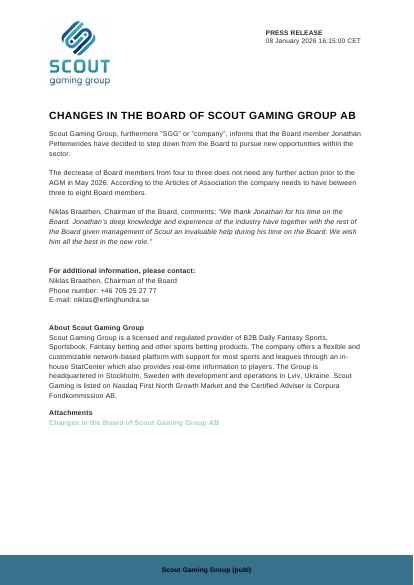 SCOUT
gaming group

PRESS RELEASE
08 January 2026 16:15:00 CET

CHANGES IN THE BOARD OF SCOUT GAMING GROUP AB

Scout Gaming Group, furthermore "SGG" or "company", informs that the Board member Jonathan Pettemerides have decided to step down from the Board to pursue new opportunities within the sector.

The decrease of Board members from four to three does not need any further action prior to the AGM in May 2026. According to the Articles of Association the company needs to have between three to eight Board members.

Niklas Braathen, Chairman of the Board, comments; "We thank Jonathan for his time on the Board. Jonathan's deep knowledge and experience of the industry have together with the rest of the Board given management of Scout an invaluable help during his time on the Board. We wish him all the best in the new role."

For additional information, please contact:
Niklas Braathen, Chairman of the Board
Phone number: +46 705 25 27 77
E-mail: niklas@erlinghundra.se

About Scout Gaming Group
Scout Gaming Group is a licensed and regulated provider of B2B Daily Fantasy Sports, Sportsbook, Fantasy betting and other sports betting products. The company offers a flexible and customizable network-based platform with support for most sports and leagues through an in-house StatCenter which also provides real-time information to players. The Group is headquartered in Stockholm, Sweden with development and operations in Lviv, Ukraine. Scout Gaming is listed on Nasdaq First North Growth Market and the Certified Adviser is Corpura Fondkommission AB.

Attachments
Changes in the Board of Scout Gaming Group AB

Scout Gaming Group (publ)